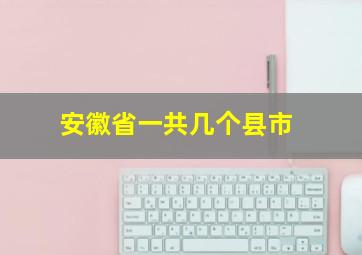 安徽省一共几个县市